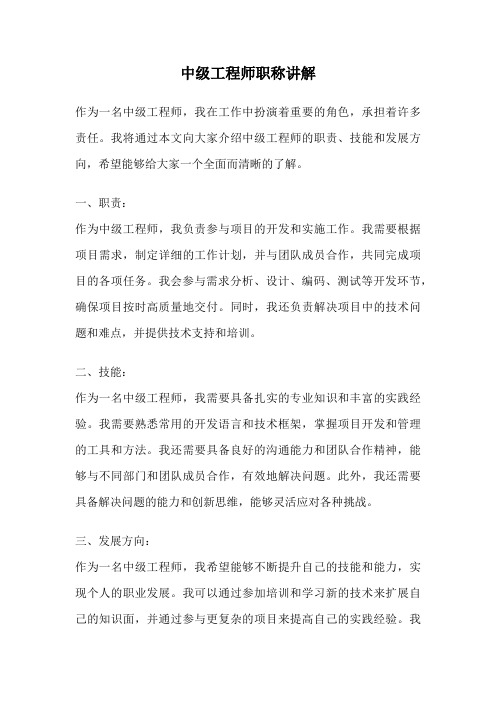 中级工程师职称讲解

作为一名中级工程师，我在工作中扮演着重要的角色，承担着许多责任。我将通过本文向大家介绍中级工程师的职责、技能和发展方向，希望能够给大家一个全面而清晰的了解。

一、职责：
作为中级工程师，我负责参与项目的开发和实施工作。我需要根据项目需求，制定详细的工作计划，并与团队成员合作，共同完成项目的各项任务。我会参与需求分析、设计、编码、测试等开发环节，确保项目按时高质量地交付。同时，我还负责解决项目中的技术问题和难点，并提供技术支持和培训。

二、技能：
作为一名中级工程师，我需要具备扎实的专业知识和丰富的实践经验。我需要熟悉常用的开发语言和技术框架，掌握项目开发和管理的工具和方法。我还需要具备良好的沟通能力和团队合作精神，能够与不同部门和团队成员合作，有效地解决问题。此外，我还需要具备解决问题的能力和创新思维，能够灵活应对各种挑战。

三、发展方向：
作为一名中级工程师，我希望能够不断提升自己的技能和能力，实现个人的职业发展。我可以通过参加培训和学习新的技术来扩展自己的知识面，并通过参与更复杂的项目来提高自己的实践经验。我